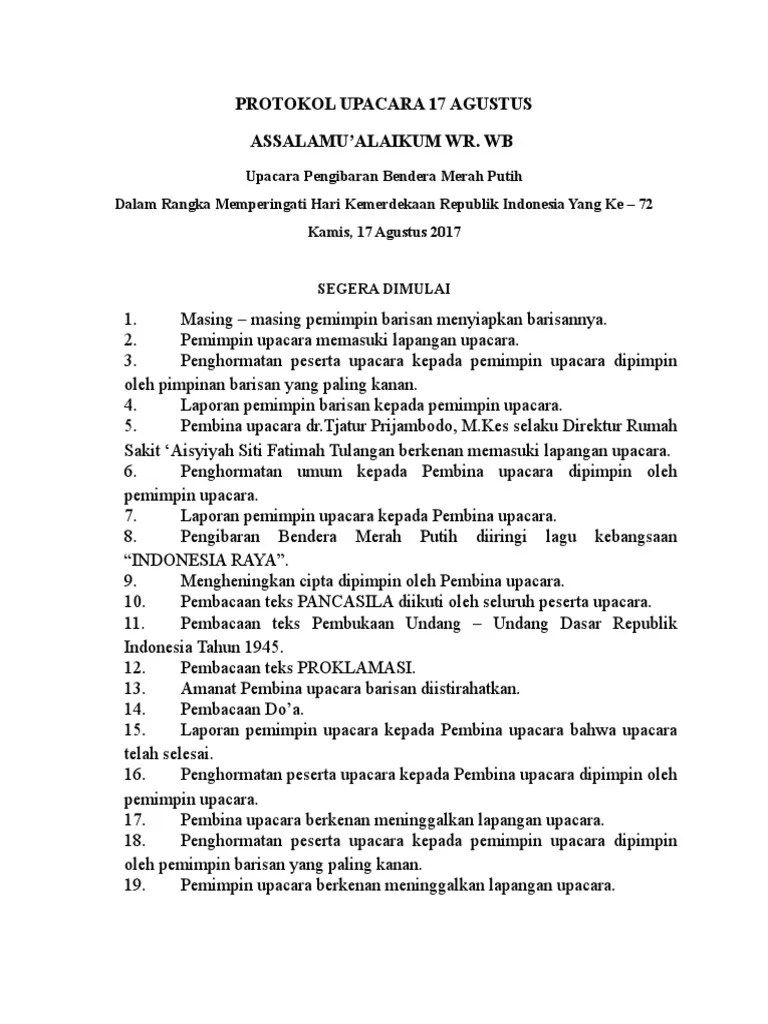 PROTOKOL UPACARA 17 AGUSTUS

ASSALAMU'ALAIKUM WR. WB

Upacara Pengibaran Bendera Merah Putih

Dalam Rangka Memperingati Hari Kemerdekaan Republik Indonesia Yang Ke – 72

Kamis, 17 Agustus 2017

SEGERA DIMULAI

1. Masing – masing pemimpin barisan menyiapkan barisannya.
2. Pemimpin upacara memasuki lapangan upacara.
3. Penghormatan peserta upacara kepada pemimpin upacara dipimpin oleh pimpinan barisan yang paling kanan.
4. Laporan pemimpin barisan kepada pemimpin upacara.
5. Pembina upacara dr.Tjatur Prijambodo, M.Kes selaku Direktur Rumah Sakit 'Aisyiyah Siti Fatimah Tulangan berkenan memasuki lapangan upacara.
6. Penghormatan umum kepada Pembina upacara dipimpin oleh pemimpin upacara.
7. Laporan pemimpin upacara kepada Pembina upacara.
8. Pengibaran Bendera Merah Putih diiringi lagu kebangsaan "INDONESIA RAYA".
9. Mengheningkan cipta dipimpin oleh Pembina upacara.
10. Pembacaan teks PANCASILA diikuti oleh seluruh peserta upacara.
11. Pembacaan teks Pembukaan Undang – Undang Dasar Republik Indonesia Tahun 1945.
12. Pembacaan teks PROKLAMASI.
13. Amanat Pembina upacara barisan diistirahatkan.
14. Pembacaan Do'a.
15. Laporan pemimpin upacara kepada Pembina upacara bahwa upacara telah selesai.
16. Penghormatan peserta upacara kepada Pembina upacara dipimpin oleh pemimpin upacara.
17. Pembina upacara berkenan meninggalkan lapangan upacara.
18. Penghormatan peserta upacara kepada pemimpin upacara dipimpin oleh pemimpin barisan yang paling kanan.
19. Pemimpin upacara berkenan meninggalkan lapangan upacara.